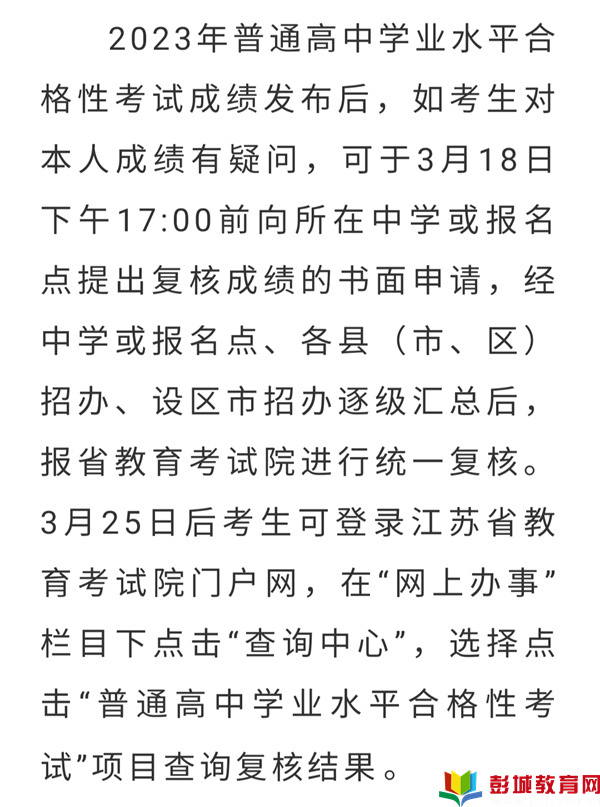 2023年普通高中学业水平合格性考试成绩发布后，如考生对本人成绩有疑问，可于3月18日下午17:00前向所在中学或报名点提出复核成绩的书面申请，经中学或报名点、各县（市、区）招办、设区市招办逐级汇总后，报省教育考试院进行统一复核。3月25日后考生可登录江苏省教育考试院门户网，在“网上办事”栏目下点击“查询中心”，选择点击“普通高中学业水平合格性考试”项目查询复核结果。

彭城教育网